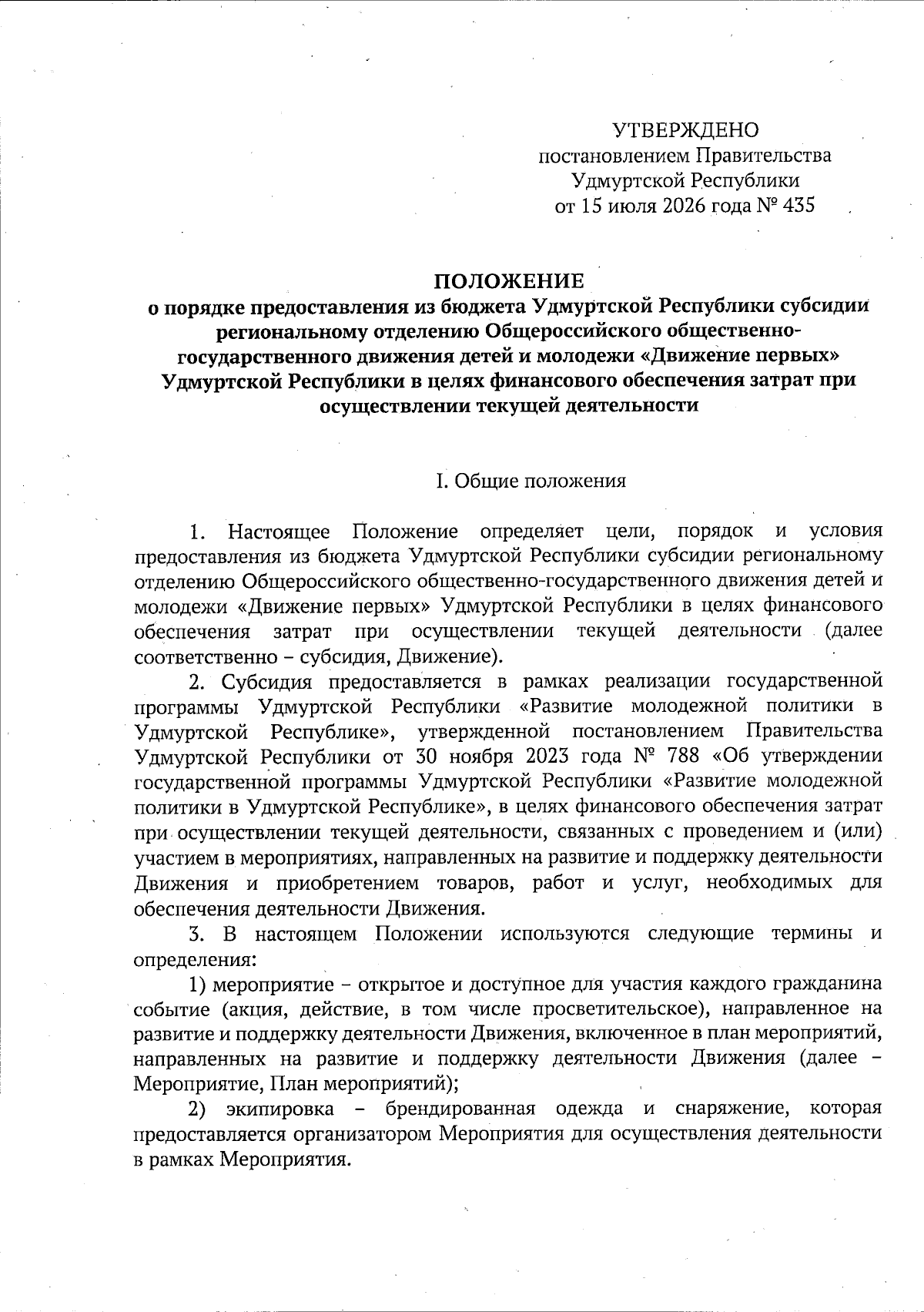 УТВЕРЖДЕНО
постановлением Правительства
Удмуртской Республики
от 15 июля 2026 года № 435

ПОЛОЖЕНИЕ
о порядке предоставления из бюджета Удмуртской Республики субсидии региональному отделению Общероссийского общественно-государственного движения детей и молодежи «Движение первых» Удмуртской Республики в целях финансового обеспечения затрат при осуществлении текущей деятельности

I. Общие положения

1. Настоящее Положение определяет цели, порядок и условия предоставления из бюджета Удмуртской Республики субсидии региональному отделению Общероссийского общественно-государственного движения детей и молодежи «Движение первых» Удмуртской Республики в целях финансового обеспечения затрат при осуществлении текущей деятельности (далее соответственно – субсидия, Движение).

2. Субсидия предоставляется в рамках реализации государственной программы Удмуртской Республики «Развитие молодежной политики в Удмуртской Республике», утвержденной постановлением Правительства Удмуртской Республики от 30 ноября 2023 года № 788 «Об утверждении государственной программы Удмуртской Республики «Развитие молодежной политики в Удмуртской Республике», в целях финансового обеспечения затрат при осуществлении текущей деятельности, связанных с проведением и (или) участием в мероприятиях, направленных на развитие и поддержку деятельности Движения и приобретением товаров, работ и услуг, необходимых для обеспечения деятельности Движения.

3. В настоящем Положении используются следующие термины и определения:

1) мероприятие – открытое и доступное для участия каждого гражданина событие (акция, действие, в том числе просветительское), направленное на развитие и поддержку деятельности Движения, включенное в план мероприятий, направленных на развитие и поддержку деятельности Движения (далее – Мероприятие, План мероприятий);

2) экипировка – брендированная одежда и снаряжение, которая предоставляется организатором Мероприятия для осуществления деятельности в рамках Мероприятия.